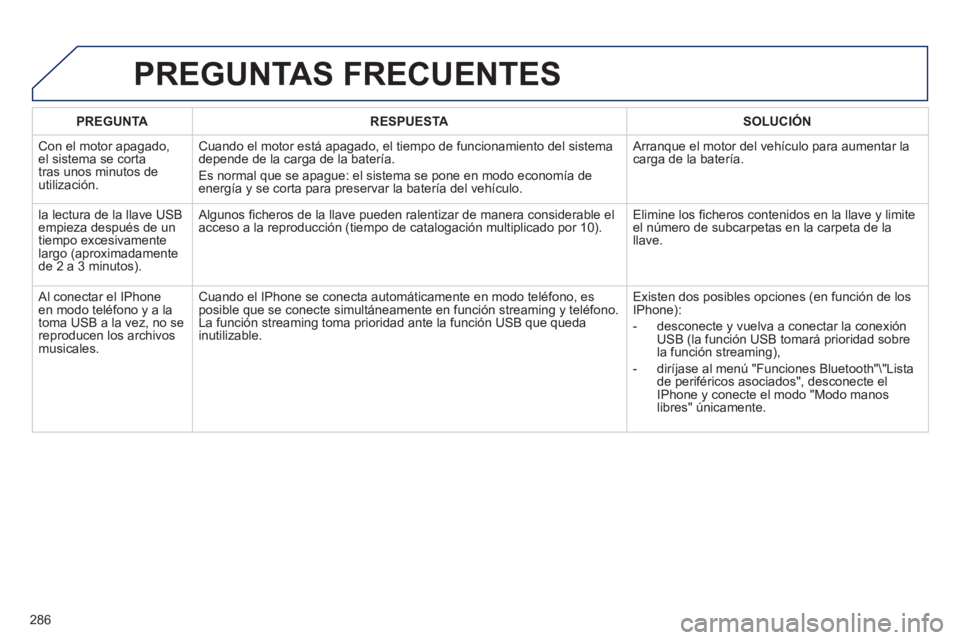 PREGUNTAS FRECUENTES

| PREGUNTA | RESPUESTA | SOLUCIÓN |
|---|---|---|
| Con el motor apagado, el sistema se corta tras unos minutos de utilización. | Cuando el motor está apagado, el tiempo de funcionamiento del sistema depende de la carga de la batería. Es normal que se apague: el sistema se pone en modo economía de energía y se corta para preservar la batería del vehículo. | Arranque el motor del vehículo para aumentar la carga de la batería. |
| la lectura de la llave USB empieza después de un tiempo excesivamente largo (aproximadamente de 2 a 3 minutos). | Algunos ficheros de la llave pueden ralentizar de manera considerable el acceso a la reproducción (tiempo de catalogación multiplicado por 10). | Elimine los ficheros contenidos en la llave y limite el número de subcarpetas en la carpeta de la llave. |
| Al conectar el IPhone en modo teléfono y a la toma USB a la vez, no se reproducen los archivos musicales. | Cuando el IPhone se conecta automáticamente en modo teléfono, es posible que se conecte simultáneamente en función streaming y teléfono. La función streaming toma prioridad ante la función USB que queda inutilizable. | Existen dos posibles opciones (en función de los IPhone): - desconecte y vuelva a conectar la conexión USB (la función USB tomará prioridad sobre la función streaming), - diríjase al menú "Funciones Bluetooth"\"Lista de periféricos asociados", desconecte el IPhone y conecte el modo "Modo manos libres" únicamente. |

286

carmanualsonline.info